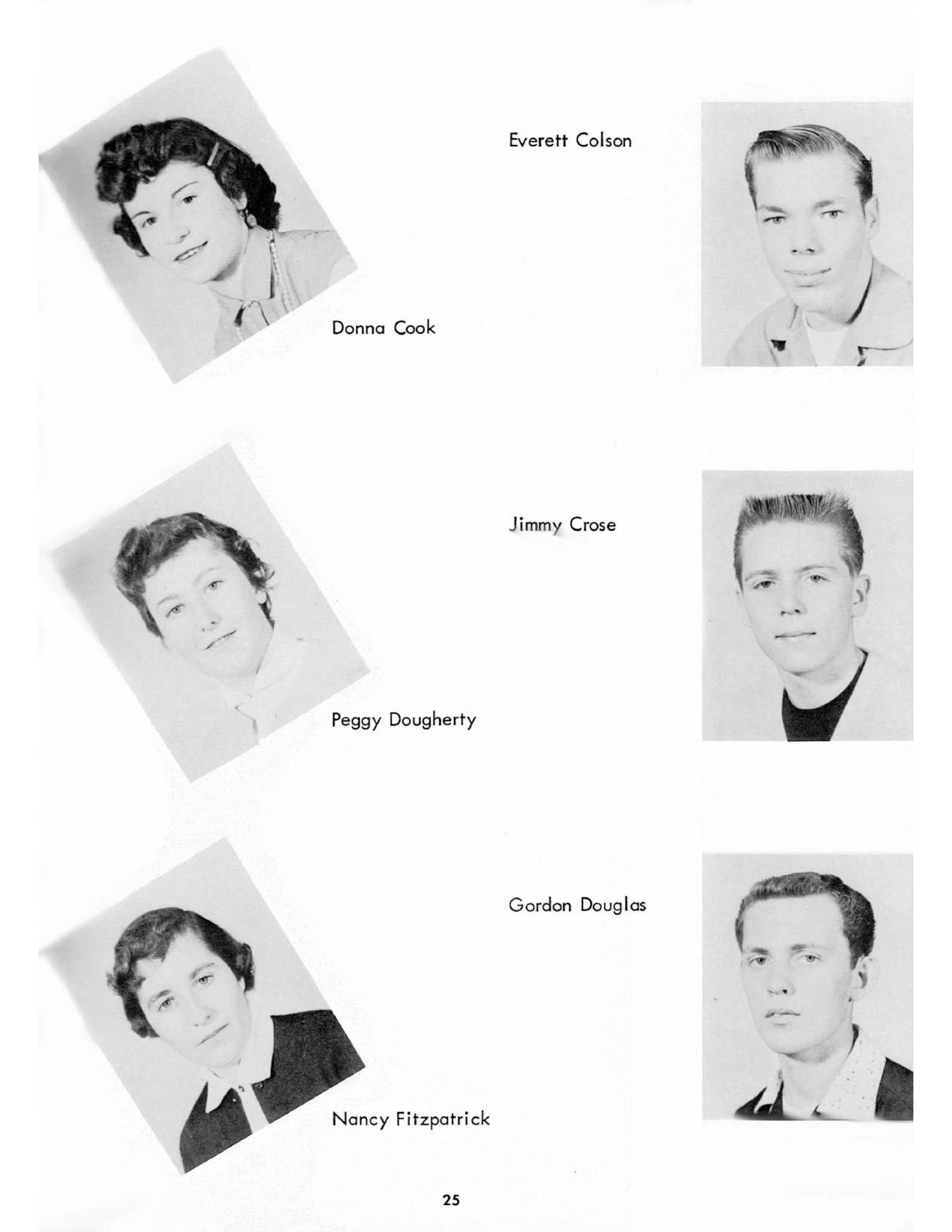 Everett Colson

Donna Cook

Jimmy Crose

Peggy Dougherty

Gordon Douglas

Nancy Fitzpatrick

25